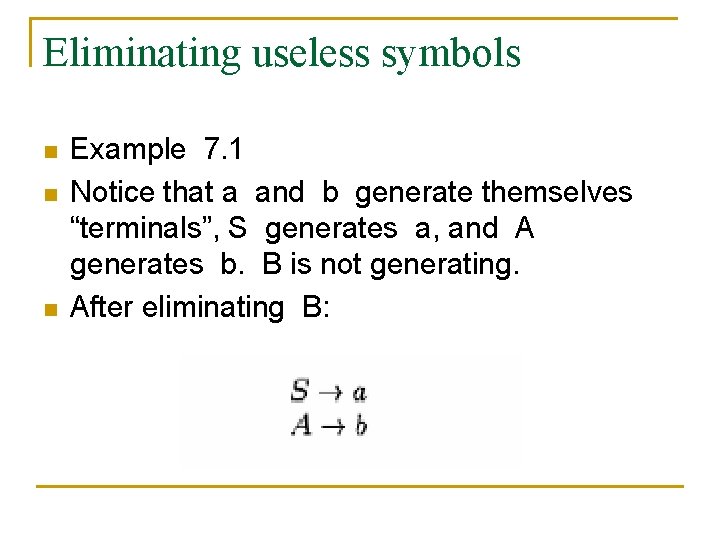 Eliminating useless symbols

• Example 7.1
• Notice that a and b generate themselves "terminals", S generates a, and A generates b. B is not generating.
• After eliminating B:

$S \to a$
$A \to b$